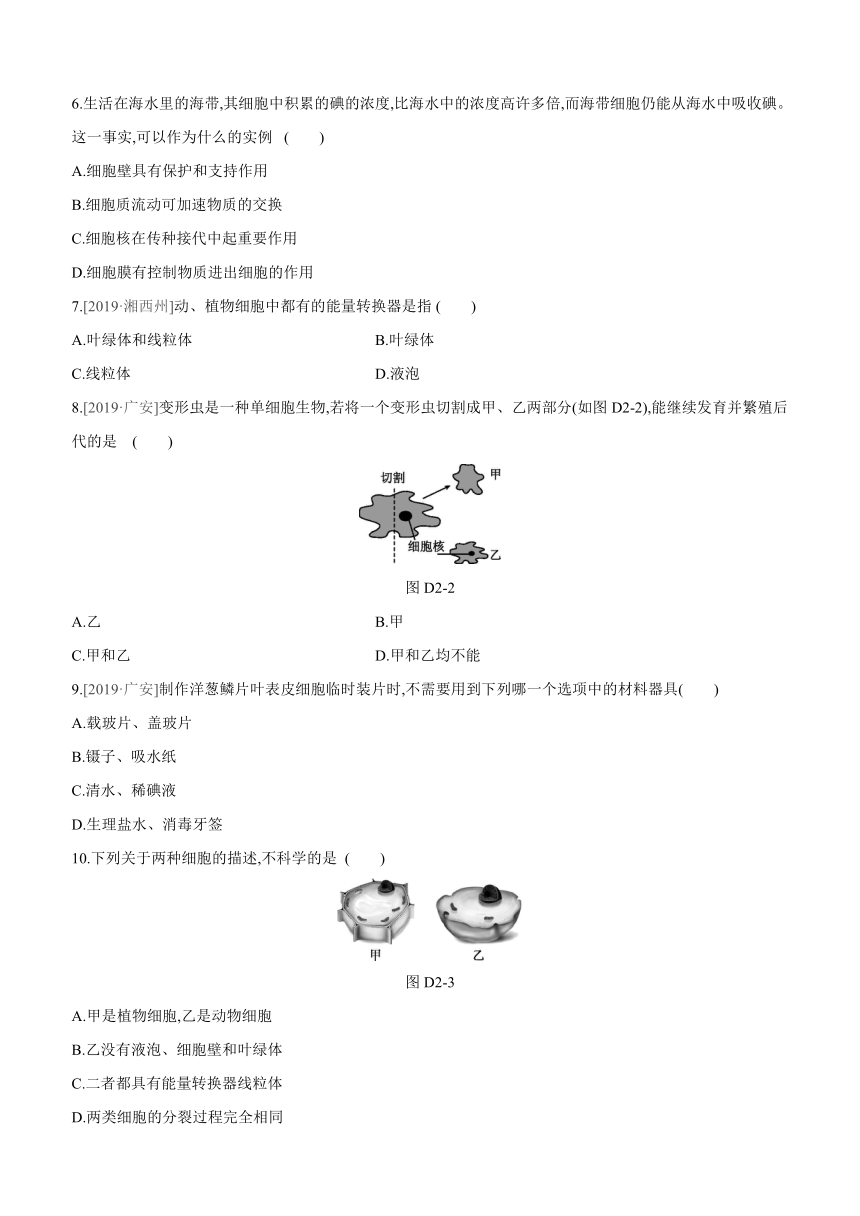 6.生活在海水里的海带,其细胞中积累的碘的浓度,比海水中的浓度高许多倍,而海带细胞仍能从海水中吸收碘。这一事实,可以作为什么的实例 (　　)

A.细胞壁具有保护和支持作用

B.细胞质流动可加速物质的交换

C.细胞核在传种接代中起重要作用

D.细胞膜有控制物质进出细胞的作用

7.[2019·湘西州]动、植物细胞中都有的能量转换器是指 (　　)

A.叶绿体和线粒体

B.叶绿体

C.线粒体

D.液泡

8.[2019·广安]变形虫是一种单细胞生物,若将一个变形虫切割成甲、乙两部分(如图 D2-2),能继续发育并繁殖后代的是 (　　)

切割

甲

细胞核

乙

图 D2-2

A.乙

B.甲

C.甲和乙

D.甲和乙均不能

9.[2019·广安]制作洋葱鳞片叶表皮细胞临时装片时,不需要用到下列哪一个选项中的材料器具(　　)

A.载玻片、盖玻片

B.镊子、吸水纸

C.清水、稀碘液

D.生理盐水、消毒牙签

10.下列关于两种细胞的描述,不科学的是 (　　)

甲

乙

图 D2-3

A.甲是植物细胞,乙是动物细胞

B.乙没有液泡、细胞壁和叶绿体

C.二者都具有能量转换器线粒体

D.两类细胞的分裂过程完全相同